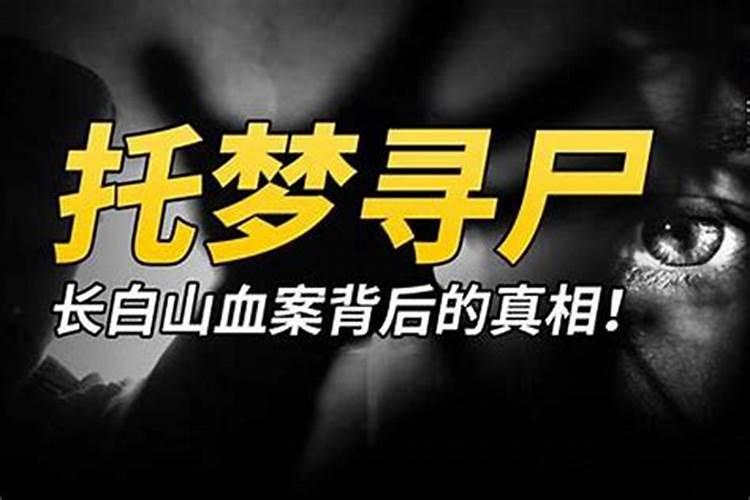 托梦寻尸

长白山血案背后的真相!